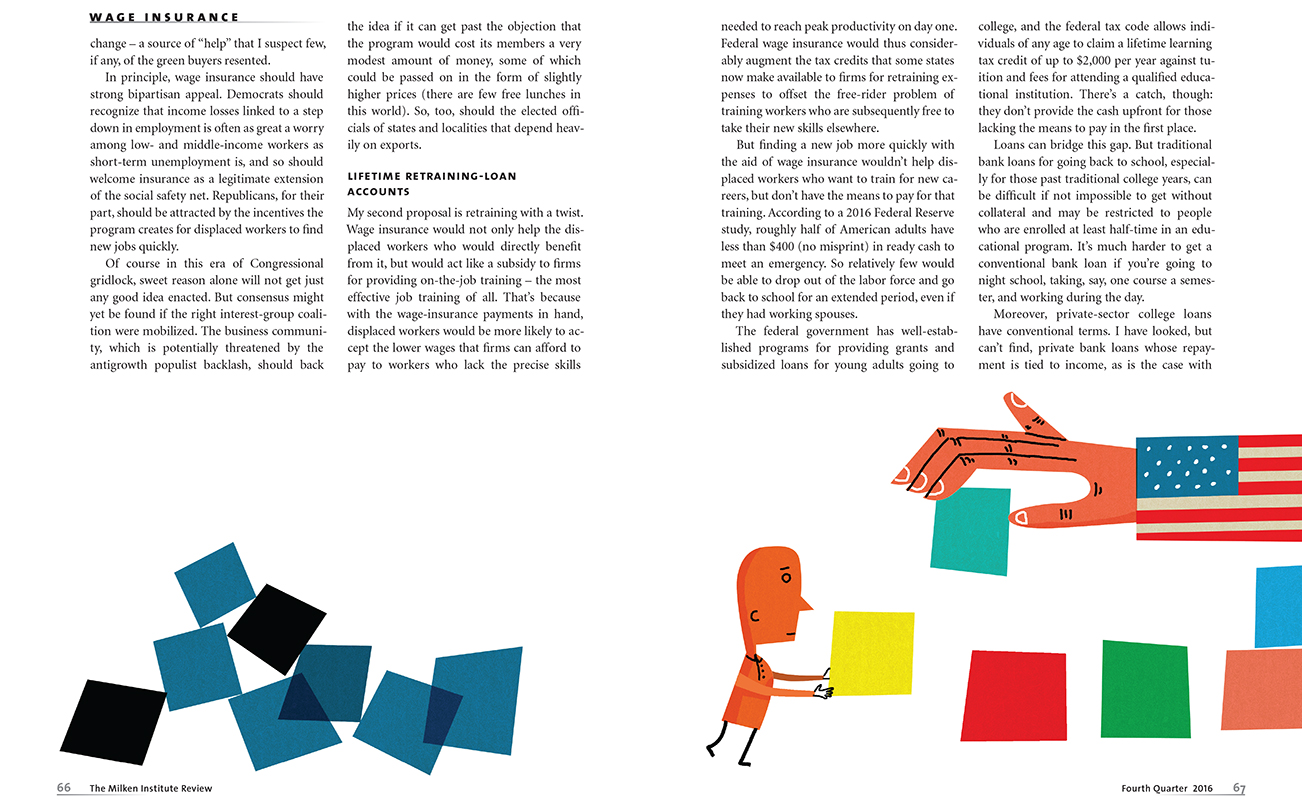 WAGE INSURANCE

change – a source of "help" that I suspect few, if any, of the green buyers resented.

In principle, wage insurance should have strong bipartisan appeal. Democrats should recognize that income losses linked to a step down in employment is often as great a worry among low- and middle-income workers as short-term unemployment is, and so should welcome insurance as a legitimate extension of the social safety net. Republicans, for their part, should be attracted by the incentives the program creates for displaced workers to find new jobs quickly.

Of course in this era of Congressional gridlock, sweet reason alone will not get just any good idea enacted. But consensus might yet be found if the right interest-group coalition were mobilized. The business community, which is potentially threatened by the antigrowth populist backlash, should back the idea if it can get past the objection that the program would cost its members a very modest amount of money, some of which could be passed on in the form of slightly higher prices (there are few free lunches in this world). So, too, should the elected officials of states and localities that depend heavily on exports.

LIFETIME RETRAINING-LOAN ACCOUNTS

My second proposal is retraining with a twist. Wage insurance would not only help the displaced workers who would directly benefit from it, but would act like a subsidy to firms for providing on-the-job training – the most effective job training of all. That's because with the wage-insurance payments in hand, displaced workers would be more likely to accept the lower wages that firms can afford to pay to workers who lack the precise skills needed to reach peak productivity on day one. Federal wage insurance would thus considerably augment the tax credits that some states now make available to firms for retraining expenses to offset the free-rider problem of training workers who are subsequently free to take their new skills elsewhere.

But finding a new job more quickly with the aid of wage insurance wouldn't help displaced workers who want to train for new careers, but don't have the means to pay for that training. According to a 2016 Federal Reserve study, roughly half of American adults have less than $400 (no misprint) in ready cash to meet an emergency. So relatively few would be able to drop out of the labor force and go back to school for an extended period, even if they had working spouses.

The federal government has well-established programs for providing grants and subsidized loans for young adults going to college, and the federal tax code allows individuals of any age to claim a lifetime learning tax credit of up to $2,000 per year against tuition and fees for attending a qualified educational institution. There's a catch, though: they don't provide the cash upfront for those lacking the means to pay in the first place.

Loans can bridge this gap. But traditional bank loans for going back to school, especially for those past traditional college years, can be difficult if not impossible to get without collateral and may be restricted to people who are enrolled at least half-time in an educational program. It's much harder to get a conventional bank loan if you're going to night school, taking, say, one course a semester, and working during the day.

Moreover, private-sector college loans have conventional terms. I have looked, but can't find, private bank loans whose repayment is tied to income, as is the case with

66 The Milken Institute Review

Fourth Quarter 2016 67